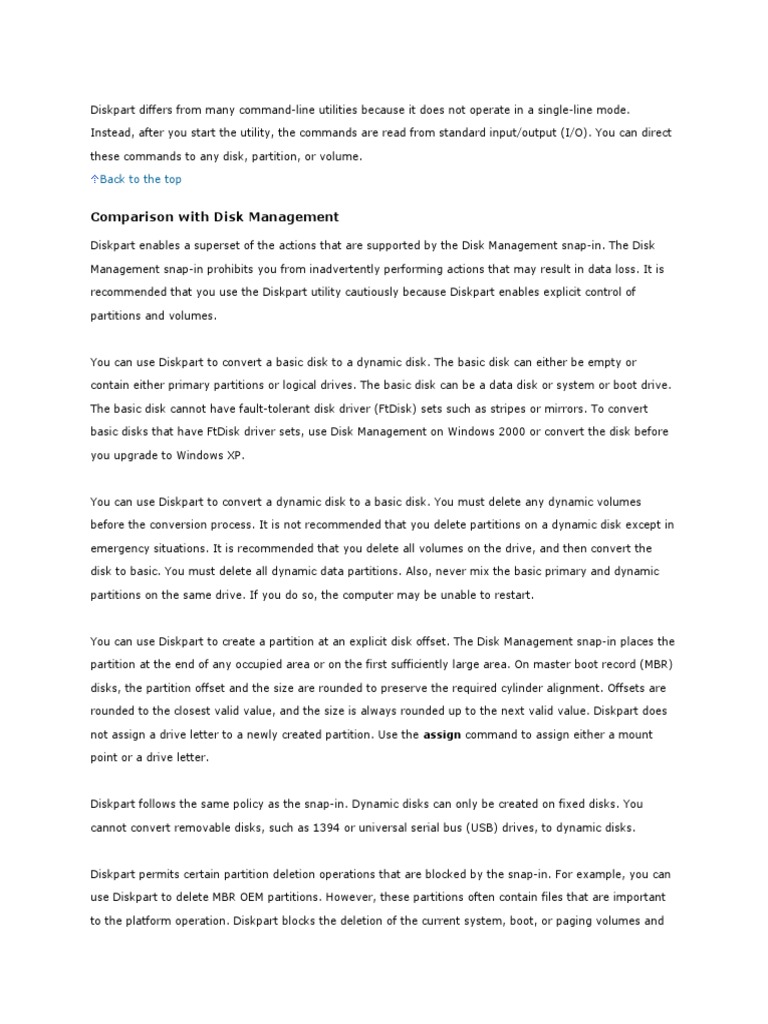 Diskpart differs from many command-line utilities because it does not operate in a single-line mode. Instead, after you start the utility, the commands are read from standard input/output (I/O). You can direct these commands to any disk, partition, or volume.

↑Back to the top

Comparison with Disk Management

Diskpart enables a superset of the actions that are supported by the Disk Management snap-in. The Disk Management snap-in prohibits you from inadvertently performing actions that may result in data loss. It is recommended that you use the Diskpart utility cautiously because Diskpart enables explicit control of partitions and volumes.

You can use Diskpart to convert a basic disk to a dynamic disk. The basic disk can either be empty or contain either primary partitions or logical drives. The basic disk can be a data disk or system or boot drive. The basic disk cannot have fault-tolerant disk driver (FtDisk) sets such as stripes or mirrors. To convert basic disks that have FtDisk driver sets, use Disk Management on Windows 2000 or convert the disk before you upgrade to Windows XP.

You can use Diskpart to convert a dynamic disk to a basic disk. You must delete any dynamic volumes before the conversion process. It is not recommended that you delete partitions on a dynamic disk except in emergency situations. It is recommended that you delete all volumes on the drive, and then convert the disk to basic. You must delete all dynamic data partitions. Also, never mix the basic primary and dynamic partitions on the same drive. If you do so, the computer may be unable to restart.

You can use Diskpart to create a partition at an explicit disk offset. The Disk Management snap-in places the partition at the end of any occupied area or on the first sufficiently large area. On master boot record (MBR) disks, the partition offset and the size are rounded to preserve the required cylinder alignment. Offsets are rounded to the closest valid value, and the size is always rounded up to the next valid value. Diskpart does not assign a drive letter to a newly created partition. Use the assign command to assign either a mount point or a drive letter.

Diskpart follows the same policy as the snap-in. Dynamic disks can only be created on fixed disks. You cannot convert removable disks, such as 1394 or universal serial bus (USB) drives, to dynamic disks.

Diskpart permits certain partition deletion operations that are blocked by the snap-in. For example, you can use Diskpart to delete MBR OEM partitions. However, these partitions often contain files that are important to the platform operation. Diskpart blocks the deletion of the current system, boot, or paging volumes and